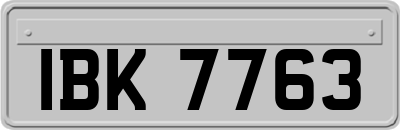 IBK 7763